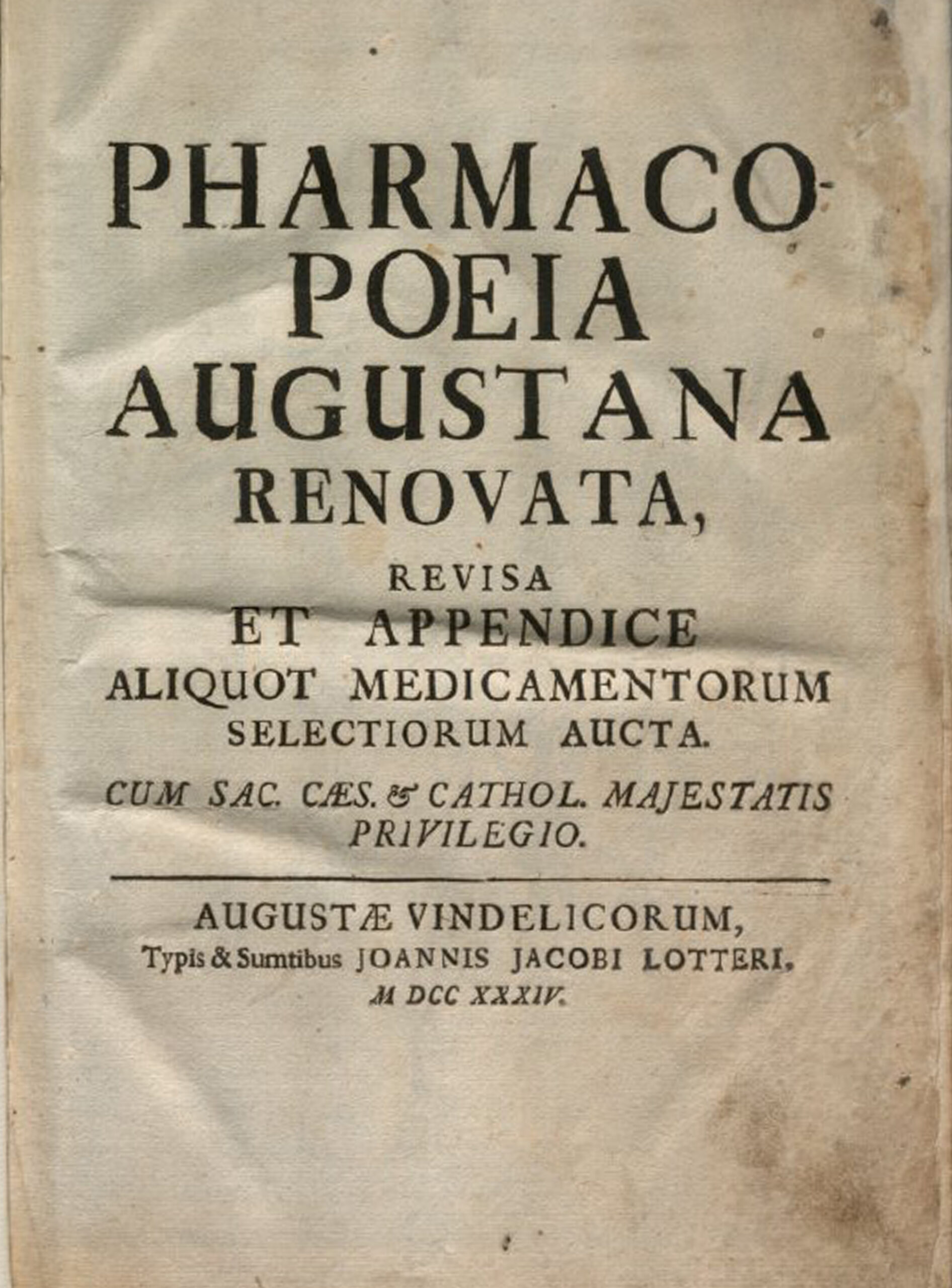 PHARMACOPOEIA AUGUSTANA RENOVATA,

REVISA
ET APPENDICE
ALIQUOT MEDICAMENTORUM
SELECTIORUM AUCTA.

CUM SAC. CÆS. & CATHOL. MAJESTATIS PRIVILEGIO.

AUGUSTÆ VINDELICORUM,
Typis & Sumtibus JOANNIS JACOBI LOTTERI,
M DCC XXXIV.